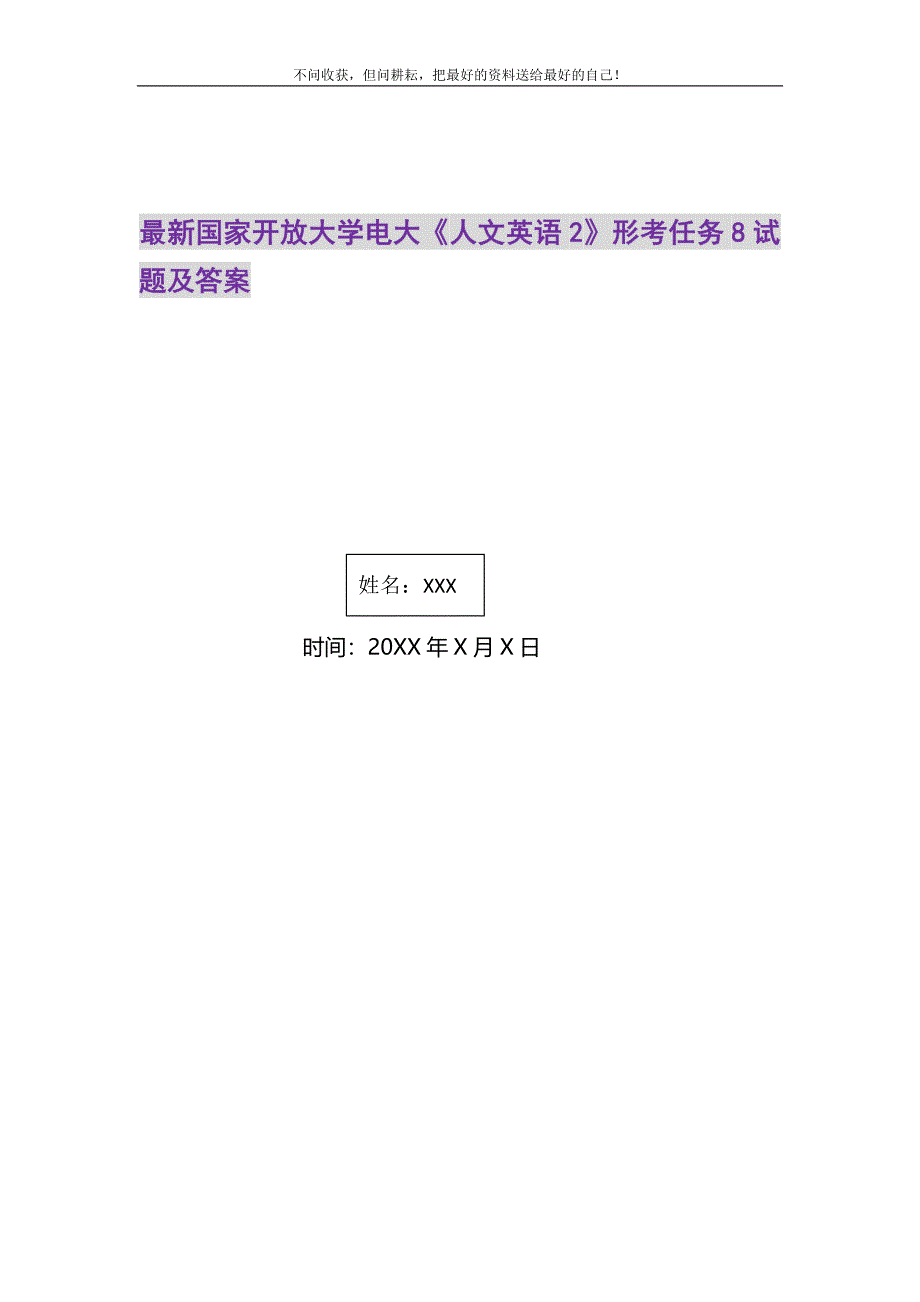 不问收获，但问耕耘，把最好的资料送给最好的自己！

最新国家开放大学电大《人文英语 2》形考任务 8 试题及答案

姓名：XXX

时间：20XX 年 X 月 X 日